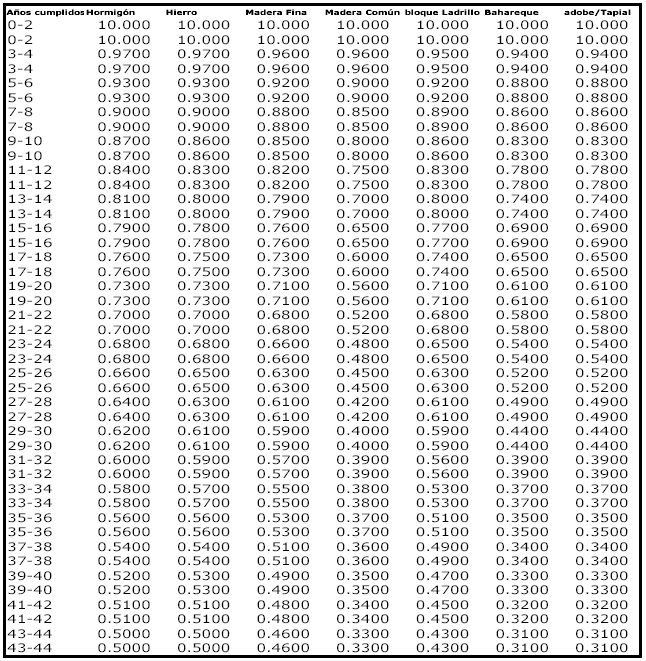 | Años cumplidos | Hormigón | Hierro | Madera Fina | Madera Común | bloque Ladrillo | Bahareque | adobe/Tapial |
|---|---|---|---|---|---|---|---|
| 0-2 | 10.000 | 10.000 | 10.000 | 10.000 | 10.000 | 10.000 | 10.000 |
| 0-2 | 10.000 | 10.000 | 10.000 | 10.000 | 10.000 | 10.000 | 10.000 |
| 3-4 | 0.9700 | 0.9700 | 0.9600 | 0.9600 | 0.9500 | 0.9400 | 0.9400 |
| 3-4 | 0.9700 | 0.9700 | 0.9600 | 0.9600 | 0.9500 | 0.9400 | 0.9400 |
| 5-6 | 0.9300 | 0.9300 | 0.9200 | 0.9000 | 0.9200 | 0.8800 | 0.8800 |
| 5-6 | 0.9300 | 0.9300 | 0.9200 | 0.9000 | 0.9200 | 0.8800 | 0.8800 |
| 7-8 | 0.9000 | 0.9000 | 0.8800 | 0.8500 | 0.8900 | 0.8600 | 0.8600 |
| 7-8 | 0.9000 | 0.9000 | 0.8800 | 0.8500 | 0.8900 | 0.8600 | 0.8600 |
| 9-10 | 0.8700 | 0.8600 | 0.8500 | 0.8000 | 0.8600 | 0.8300 | 0.8300 |
| 9-10 | 0.8700 | 0.8600 | 0.8500 | 0.8000 | 0.8600 | 0.8300 | 0.8300 |
| 11-12 | 0.8400 | 0.8300 | 0.8200 | 0.7500 | 0.8300 | 0.7800 | 0.7800 |
| 11-12 | 0.8400 | 0.8300 | 0.8200 | 0.7500 | 0.8300 | 0.7800 | 0.7800 |
| 13-14 | 0.8100 | 0.8000 | 0.7900 | 0.7000 | 0.8000 | 0.7400 | 0.7400 |
| 13-14 | 0.8100 | 0.8000 | 0.7900 | 0.7000 | 0.8000 | 0.7400 | 0.7400 |
| 15-16 | 0.7900 | 0.7800 | 0.7600 | 0.6500 | 0.7700 | 0.6900 | 0.6900 |
| 15-16 | 0.7900 | 0.7800 | 0.7600 | 0.6500 | 0.7700 | 0.6900 | 0.6900 |
| 17-18 | 0.7600 | 0.7500 | 0.7300 | 0.6000 | 0.7400 | 0.6500 | 0.6500 |
| 17-18 | 0.7600 | 0.7500 | 0.7300 | 0.6000 | 0.7400 | 0.6500 | 0.6500 |
| 19-20 | 0.7300 | 0.7300 | 0.7100 | 0.5600 | 0.7100 | 0.6100 | 0.6100 |
| 19-20 | 0.7300 | 0.7300 | 0.7100 | 0.5600 | 0.7100 | 0.6100 | 0.6100 |
| 21-22 | 0.7000 | 0.7000 | 0.6800 | 0.5200 | 0.6800 | 0.5800 | 0.5800 |
| 21-22 | 0.7000 | 0.7000 | 0.6800 | 0.5200 | 0.6800 | 0.5800 | 0.5800 |
| 23-24 | 0.6800 | 0.6800 | 0.6600 | 0.4800 | 0.6500 | 0.5400 | 0.5400 |
| 23-24 | 0.6800 | 0.6800 | 0.6600 | 0.4800 | 0.6500 | 0.5400 | 0.5400 |
| 25-26 | 0.6600 | 0.6500 | 0.6300 | 0.4500 | 0.6300 | 0.5200 | 0.5200 |
| 25-26 | 0.6600 | 0.6500 | 0.6300 | 0.4500 | 0.6300 | 0.5200 | 0.5200 |
| 27-28 | 0.6400 | 0.6300 | 0.6100 | 0.4200 | 0.6100 | 0.4900 | 0.4900 |
| 27-28 | 0.6400 | 0.6300 | 0.6100 | 0.4200 | 0.6100 | 0.4900 | 0.4900 |
| 29-30 | 0.6200 | 0.6100 | 0.5900 | 0.4000 | 0.5900 | 0.4400 | 0.4400 |
| 29-30 | 0.6200 | 0.6100 | 0.5900 | 0.4000 | 0.5900 | 0.4400 | 0.4400 |
| 31-32 | 0.6000 | 0.5900 | 0.5700 | 0.3900 | 0.5600 | 0.3900 | 0.3900 |
| 31-32 | 0.6000 | 0.5900 | 0.5700 | 0.3900 | 0.5600 | 0.3900 | 0.3900 |
| 33-34 | 0.5800 | 0.5700 | 0.5500 | 0.3800 | 0.5300 | 0.3700 | 0.3700 |
| 33-34 | 0.5800 | 0.5700 | 0.5500 | 0.3800 | 0.5300 | 0.3700 | 0.3700 |
| 35-36 | 0.5600 | 0.5600 | 0.5300 | 0.3700 | 0.5100 | 0.3500 | 0.3500 |
| 35-36 | 0.5600 | 0.5600 | 0.5300 | 0.3700 | 0.5100 | 0.3500 | 0.3500 |
| 37-38 | 0.5400 | 0.5400 | 0.5100 | 0.3600 | 0.4900 | 0.3400 | 0.3400 |
| 37-38 | 0.5400 | 0.5400 | 0.5100 | 0.3600 | 0.4900 | 0.3400 | 0.3400 |
| 39-40 | 0.5200 | 0.5300 | 0.4900 | 0.3500 | 0.4700 | 0.3300 | 0.3300 |
| 39-40 | 0.5200 | 0.5300 | 0.4900 | 0.3500 | 0.4700 | 0.3300 | 0.3300 |
| 41-42 | 0.5100 | 0.5100 | 0.4800 | 0.3400 | 0.4500 | 0.3200 | 0.3200 |
| 41-42 | 0.5100 | 0.5100 | 0.4800 | 0.3400 | 0.4500 | 0.3200 | 0.3200 |
| 43-44 | 0.5000 | 0.5000 | 0.4600 | 0.3300 | 0.4300 | 0.3100 | 0.3100 |
| 43-44 | 0.5000 | 0.5000 | 0.4600 | 0.3300 | 0.4300 | 0.3100 | 0.3100 |